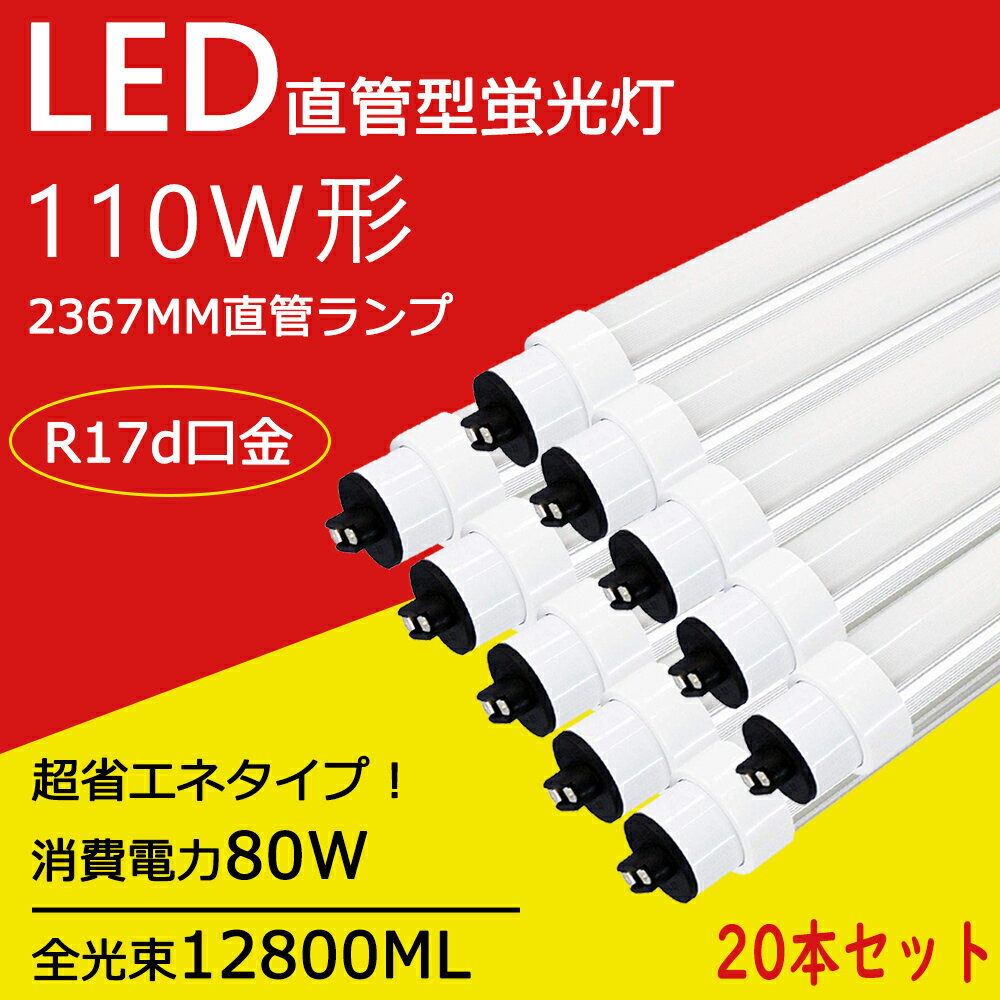 LED直管型蛍光灯

110W形

2367MM直管ランプ

R17d口金

超省エネタイプ！

消費電力80W

全光束12800ML

20本セット